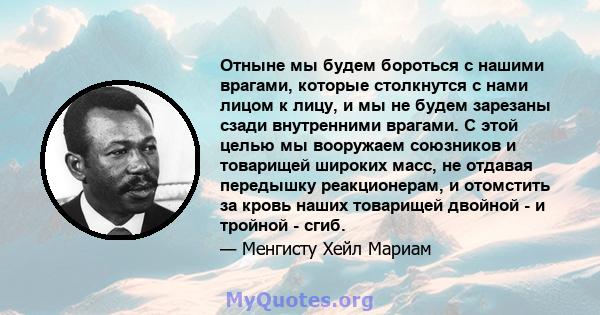 Отныне мы будем бороться с нашими врагами, которые столкнутся с нами лицом к лицу, и мы не будем зарезаны сзади внутренними врагами. С этой целью мы вооружаем союзников и товарищей широких масс, не отдавая передышку реакционерам, и отомстить за кровь наших товарищей двойной - и тройной - сгиб.

— Менгисту Хейл Мариам

MyQuotes.org